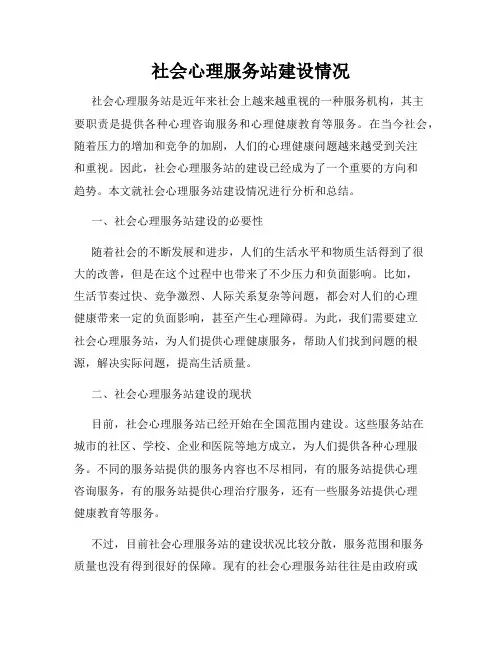 社会心理服务站建设情况

社会心理服务站是近年来社会上越来越重视的一种服务机构，其主要职责是提供各种心理咨询服务和心理健康教育等服务。在当今社会，随着压力的增加和竞争的加剧，人们的心理健康问题越来越受到关注和重视。因此，社会心理服务站的建设已经成为了一个重要的方向和趋势。本文就社会心理服务站建设情况进行分析和总结。

一、社会心理服务站建设的必要性

随着社会的不断发展和进步，人们的生活水平和物质生活得到了很大的改善，但是在这个过程中也带来了不少压力和负面影响。比如，生活节奏过快、竞争激烈、人际关系复杂等问题，都会对人们的心理健康带来一定的负面影响，甚至产生心理障碍。为此，我们需要建立社会心理服务站，为人们提供心理健康服务，帮助人们找到问题的根源，解决实际问题，提高生活质量。

二、社会心理服务站建设的现状

目前，社会心理服务站已经开始在全国范围内建设。这些服务站在城市的社区、学校、企业和医院等地方成立，为人们提供各种心理服务。不同的服务站提供的服务内容也不尽相同，有的服务站提供心理咨询服务，有的服务站提供心理治疗服务，还有一些服务站提供心理健康教育等服务。

不过，目前社会心理服务站的建设状况比较分散，服务范围和服务质量也没有得到很好的保障。现有的社会心理服务站往往是由政府或